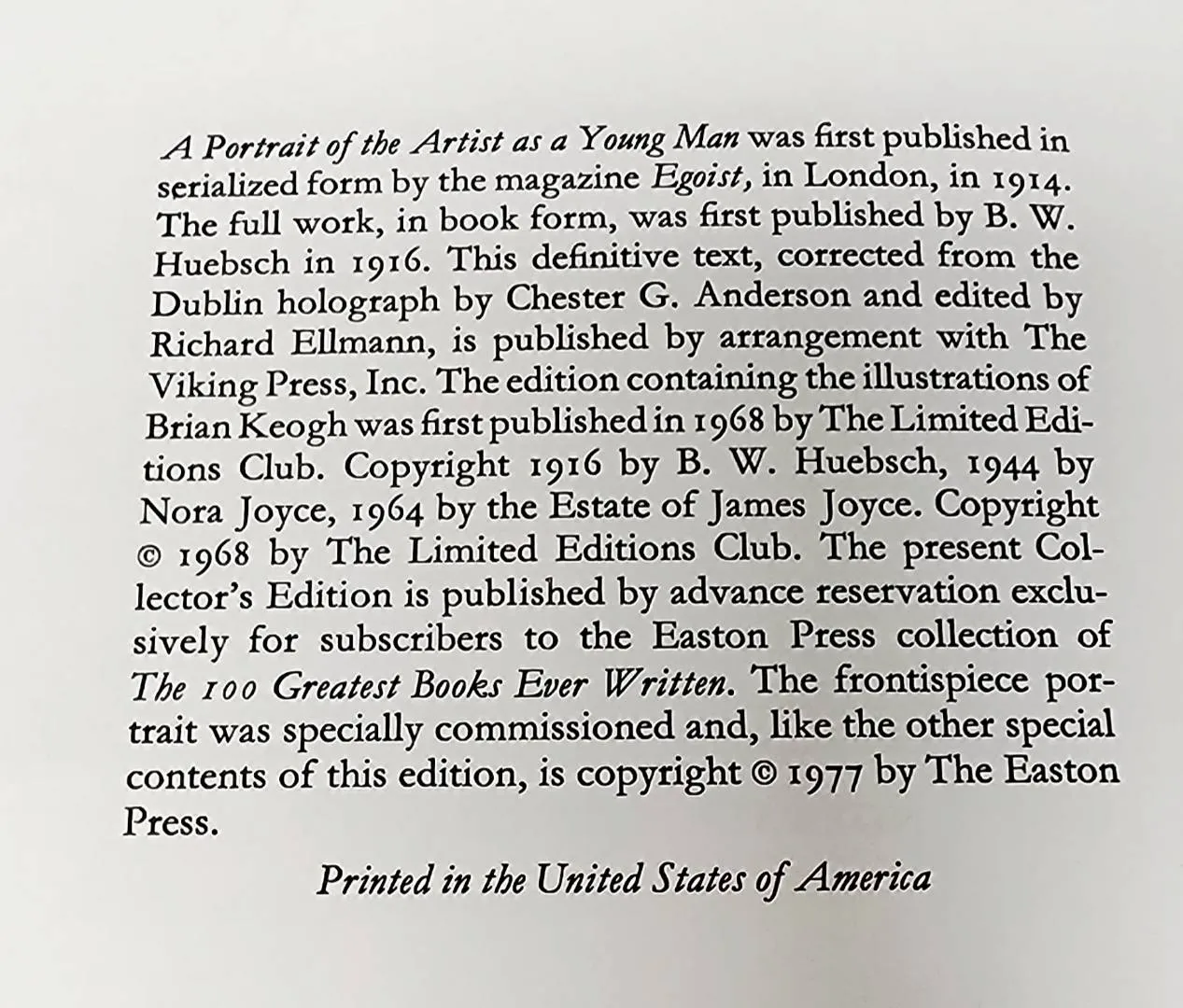 A Portrait of the Artist as a Young Man was first published in serialized form by the magazine Egoist, in London, in 1914. The full work, in book form, was first published by B. W. Huebsch in 1916. This definitive text, corrected from the Dublin holograph by Chester G. Anderson and edited by Richard Ellmann, is published by arrangement with The Viking Press, Inc. The edition containing the illustrations of Brian Keogh was first published in 1968 by The Limited Editions Club. Copyright 1916 by B. W. Huebsch, 1944 by Nora Joyce, 1964 by the Estate of James Joyce. Copyright © 1968 by The Limited Editions Club. The present Collector's Edition is published by advance reservation exclusively for subscribers to the Easton Press collection of The 100 Greatest Books Ever Written. The frontispiece portrait was specially commissioned and, like the other special contents of this edition, is copyright © 1977 by The Easton Press.

Printed in the United States of America